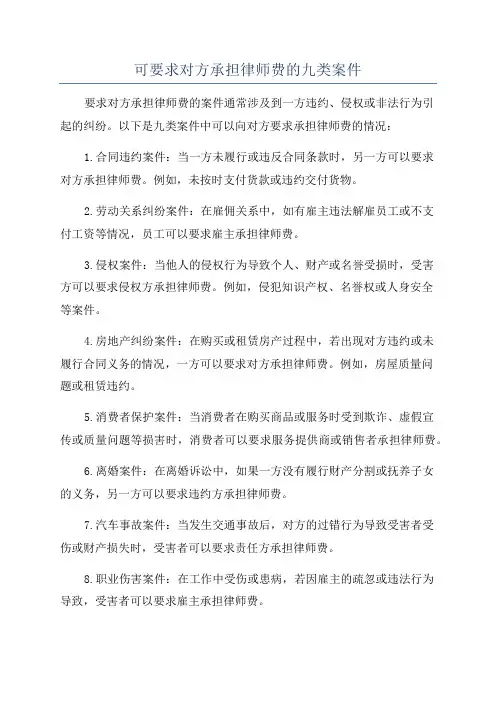 可要求对方承担律师费的九类案件

要求对方承担律师费的案件通常涉及到一方违约、侵权或非法行为引起的纠纷。以下是九类案件中可以向对方要求承担律师费的情况：

1.合同违约案件：当一方未履行或违反合同条款时，另一方可以要求对方承担律师费。例如，未按时支付货款或违约交付货物。

2.劳动关系纠纷案件：在雇佣关系中，如有雇主违法解雇员工或不支付工资等情况，员工可以要求雇主承担律师费。

3.侵权案件：当他人的侵权行为导致个人、财产或名誉受损时，受害方可以要求侵权方承担律师费。例如，侵犯知识产权、名誉权或人身安全等案件。

4.房地产纠纷案件：在购买或租赁房产过程中，若出现对方违约或未履行合同义务的情况，一方可以要求对方承担律师费。例如，房屋质量问题或租赁违约。

5.消费者保护案件：当消费者在购买商品或服务时受到欺诈、虚假宣传或质量问题等损害时，消费者可以要求服务提供商或销售者承担律师费。

6.离婚案件：在离婚诉讼中，如果一方没有履行财产分割或抚养子女的义务，另一方可以要求违约方承担律师费。

7.汽车事故案件：当发生交通事故后，对方的过错行为导致受害者受伤或财产损失时，受害者可以要求责任方承担律师费。

8.职业伤害案件：在工作中受伤或患病，若因雇主的疏忽或违法行为导致，受害者可以要求雇主承担律师费。